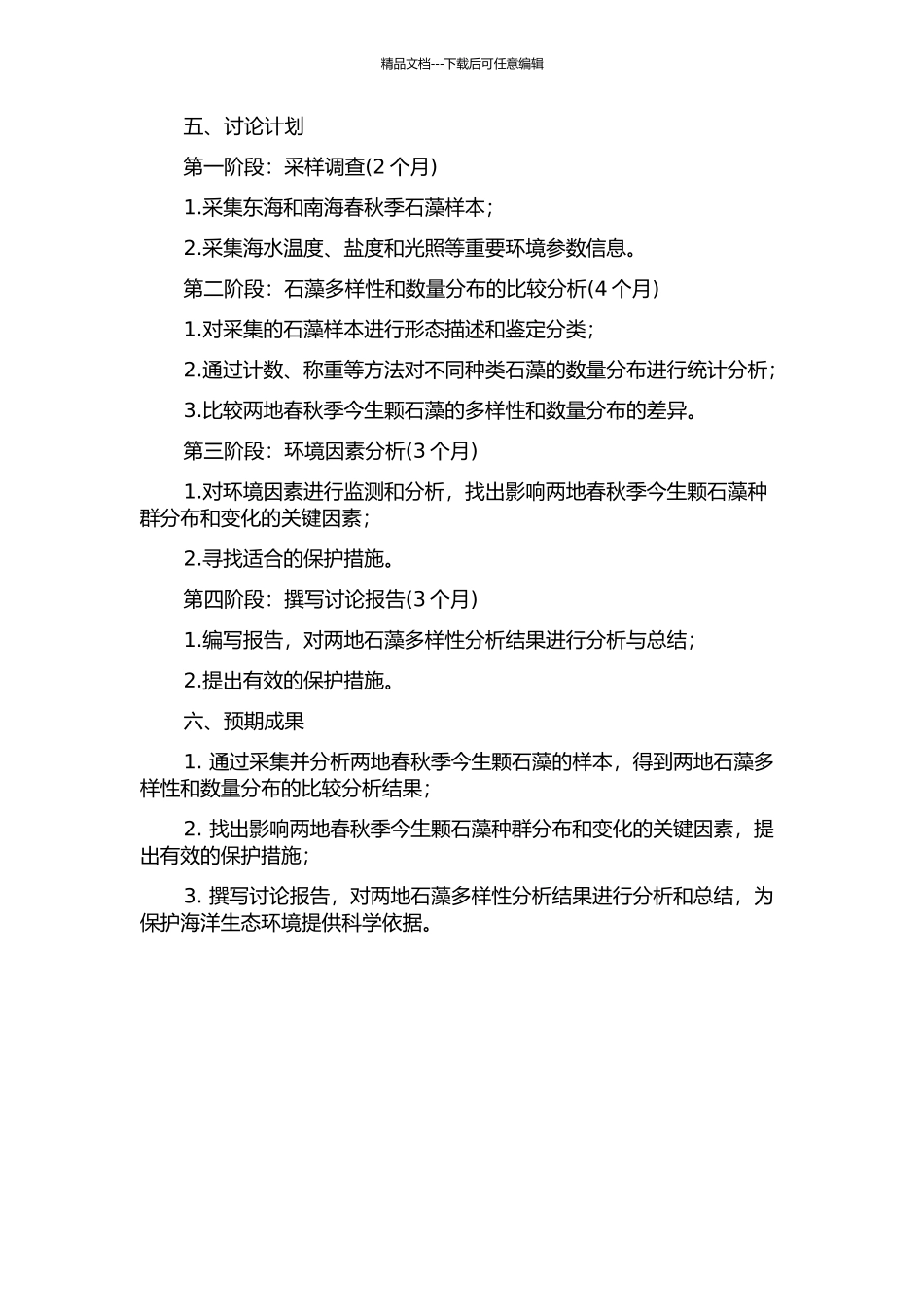 精品文档---下载后可任意编辑

五、讨论计划

第一阶段：采样调查(2 个月)

1.采集东海和南海春秋季石藻样本；

2.采集海水温度、盐度和光照等重要环境参数信息。

第二阶段：石藻多样性和数量分布的比较分析(4 个月)

1.对采集的石藻样本进行形态描述和鉴定分类；

2.通过计数、称重等方法对不同种类石藻的数量分布进行统计分析；

3.比较两地春秋季今生颗石藻的多样性和数量分布的差异。

第三阶段：环境因素分析(3 个月)

1.对环境因素进行监测和分析，找出影响两地春秋季今生颗石藻种群分布和变化的关键因素；

2.寻找适合的保护措施。

第四阶段：撰写讨论报告(3 个月)

1.编写报告，对两地石藻多样性分析结果进行分析与总结；

2.提出有效的保护措施。

六、预期成果

1. 通过采集并分析两地春秋季今生颗石藻的样本，得到两地石藻多样性和数量分布的比较分析结果；

2. 找出影响两地春秋季今生颗石藻种群分布和变化的关键因素，提出有效的保护措施；

3. 撰写讨论报告，对两地石藻多样性分析结果进行分析和总结，为保护海洋生态环境提供科学依据。